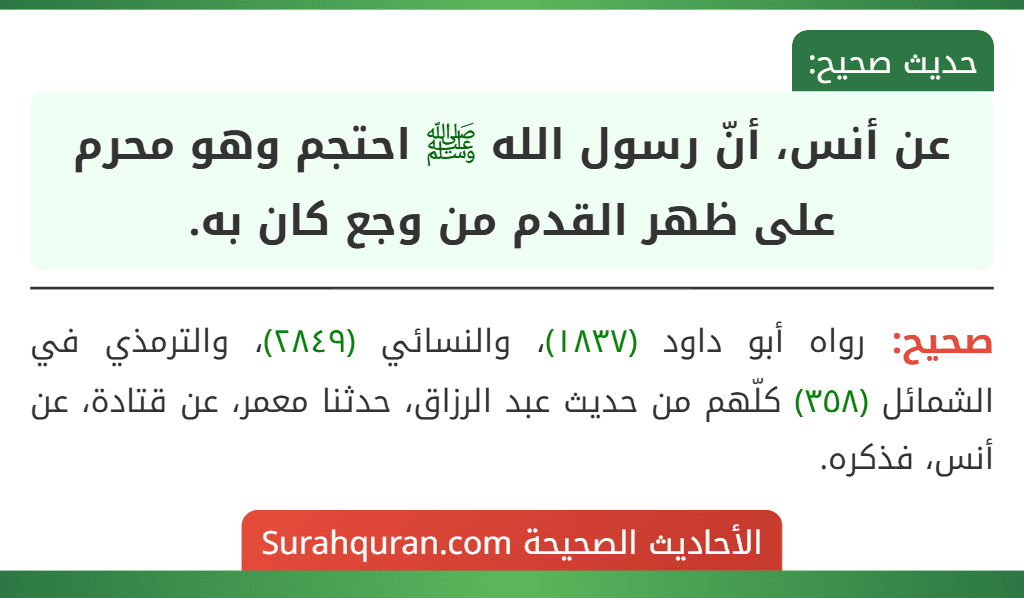 حديث صحيح:

عن أنس، أنّ رسول الله ﷺ احتجم وهو محرم على ظهر القدم من وجع كان به.

صحيح: رواه أبو داود (١٨٣٧)، والنسائي (٢٨٤٩)، والترمذي في الشمائل (٣٥٨) كلّهم من حديث عبد الرزاق، حدثنا معمر، عن قتادة، عن أنس، فذكره.

الأحاديث الصحيحة Surahquran.com